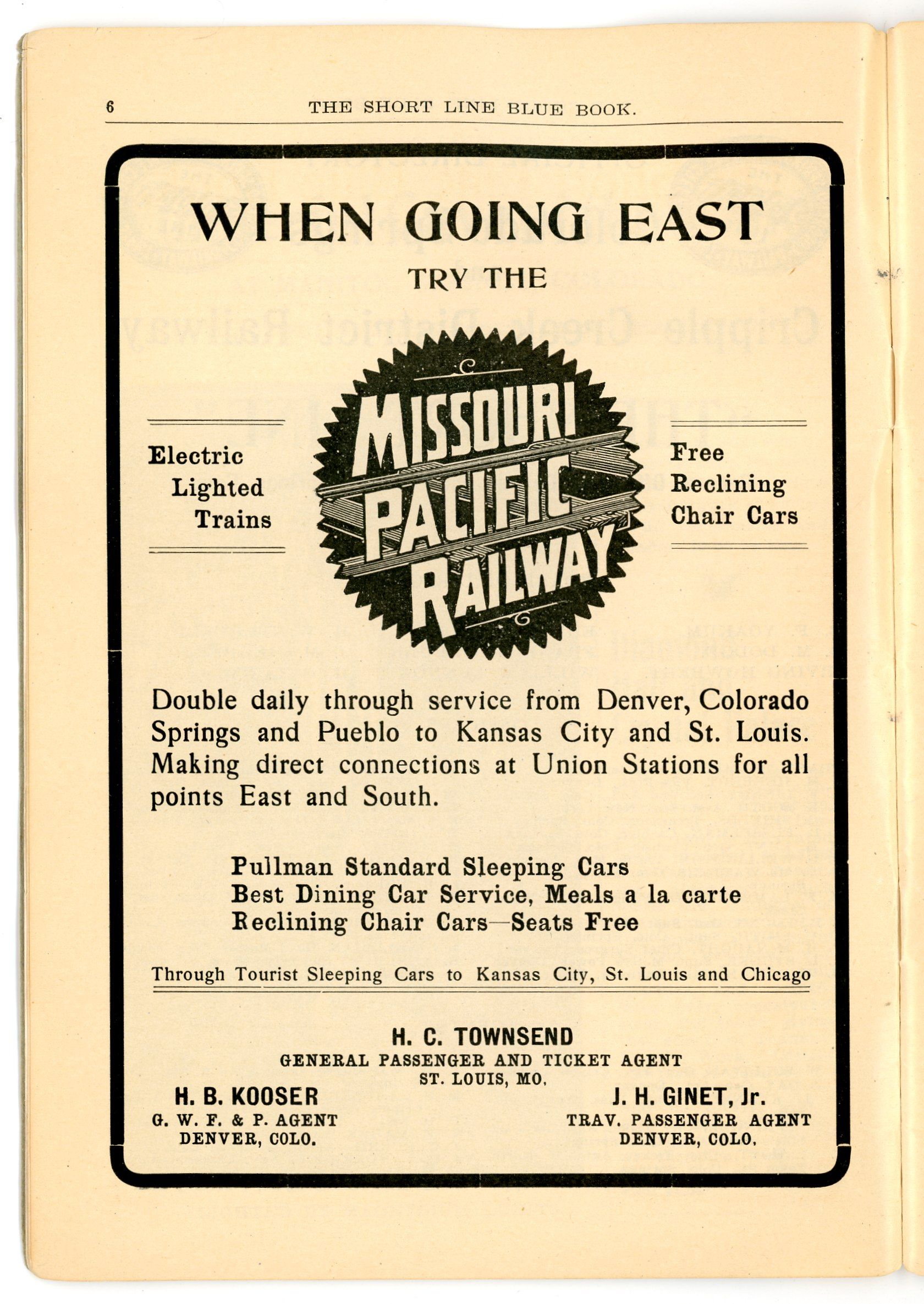 6 THE SHORT LINE BLUE BOOK.

WHEN GOING EAST

TRY THE

Electric Lighted Trains

MISSOURI PACIFIC RAILWAY

Free Reclining Chair Cars

Double daily through service from Denver, Colorado Springs and Pueblo to Kansas City and St. Louis. Making direct connections at Union Stations for all points East and South.

Pullman Standard Sleeping Cars
Best Dining Car Service, Meals a la carte
Reclining Chair Cars—Seats Free

Through Tourist Sleeping Cars to Kansas City, St. Louis and Chicago

H. C. TOWNSEND
GENERAL PASSENGER AND TICKET AGENT
ST. LOUIS, MO.

H. B. KOOSER
G. W. F. & P. AGENT
DENVER, COLO.

J. H. GINET, Jr.
TRAV. PASSENGER AGENT
DENVER, COLO.